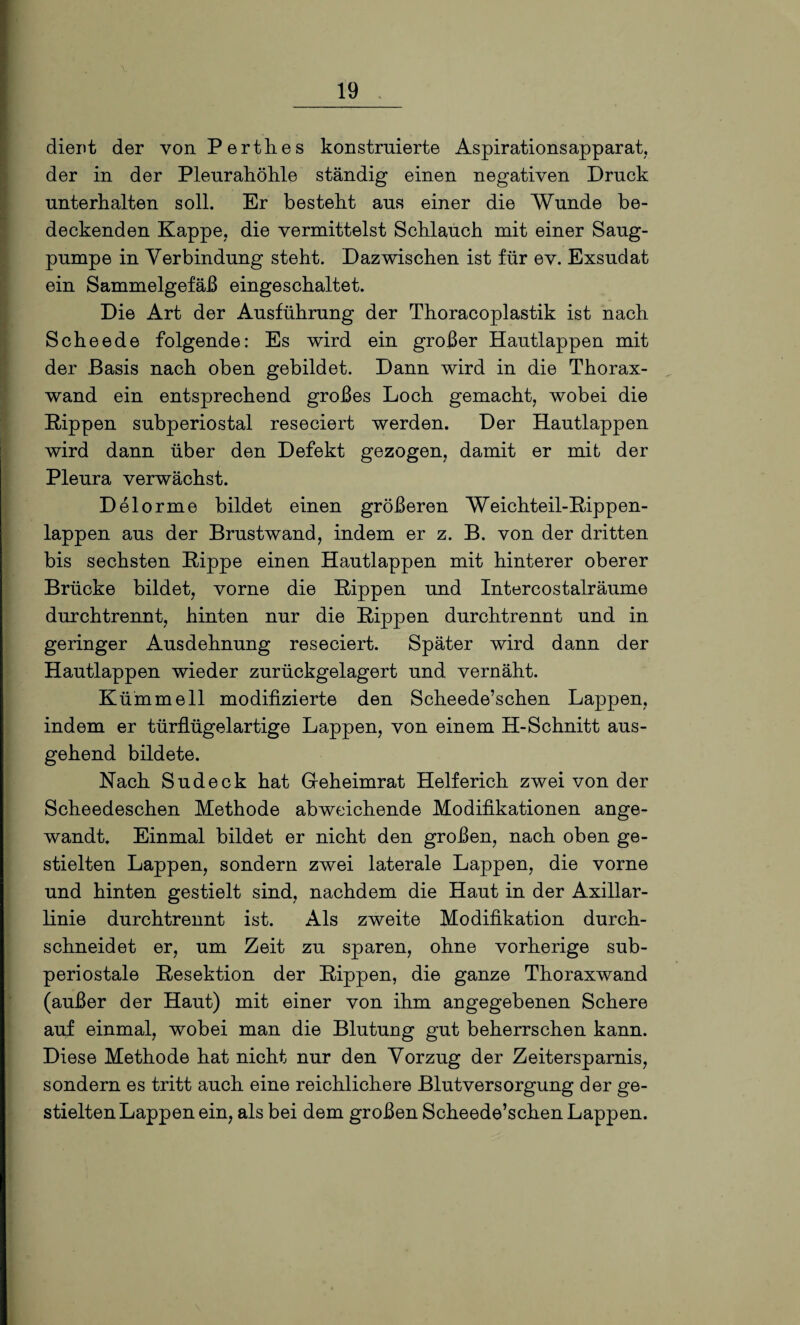 19

dient der von Perthes konstruierte Aspirationsapparat, der in der Pleurahöhle ständig einen negativen Druck unterhalten soll. Er besteht aus einer die Wunde bedeckenden Kappe, die vermittelst Schlauch mit einer Saugpumpe in Verbindung steht. Dazwischen ist für ev. Exsudat ein Sammelgefäß eingeschaltet.

Die Art der Ausführung der Thoracoplastik ist nach Scheede folgende: Es wird ein großer Hautlappen mit der Basis nach oben gebildet. Dann wird in die Thoraxwand ein entsprechend großes Loch gemacht, wobei die Rippen subperiostal reseciert werden. Der Hautlappen wird dann über den Defekt gezogen, damit er mit der Pleura verwächst.

Délorme bildet einen größeren Weichteil-Rippenlappen aus der Brustwand, indem er z. B. von der dritten bis sechsten Rippe einen Hautlappen mit hinterer oberer Brücke bildet, vorne die Rippen und Intercostalräume durchtrennt, hinten nur die Rippen durchtrennt und in geringer Ausdehnung reseciert. Später wird dann der Hautlappen wieder zurückgelagert und vernäht.

Kümmell modifizierte den Scheede'schen Lappen, indem er türflügelartige Lappen, von einem H-Schnitt ausgehend bildete.

Nach Sudeck hat Geheimrat Helferich zwei von der Scheedeschen Methode abweichende Modifikationen angewandt. Einmal bildet er nicht den großen, nach oben gestielten Lappen, sondern zwei laterale Lappen, die vorne und hinten gestielt sind, nachdem die Haut in der Axillarlinie durchtrennt ist. Als zweite Modifikation durchschneidet er, um Zeit zu sparen, ohne vorherige subperiostale Resektion der Rippen, die ganze Thoraxwand (außer der Haut) mit einer von ihm angegebenen Schere auf einmal, wobei man die Blutung gut beherrschen kann. Diese Methode hat nicht nur den Vorzug der Zeitersparnis, sondern es tritt auch eine reichlichere Blutversorgung der gestielten Lappen ein, als bei dem großen Scheede'schen Lappen.